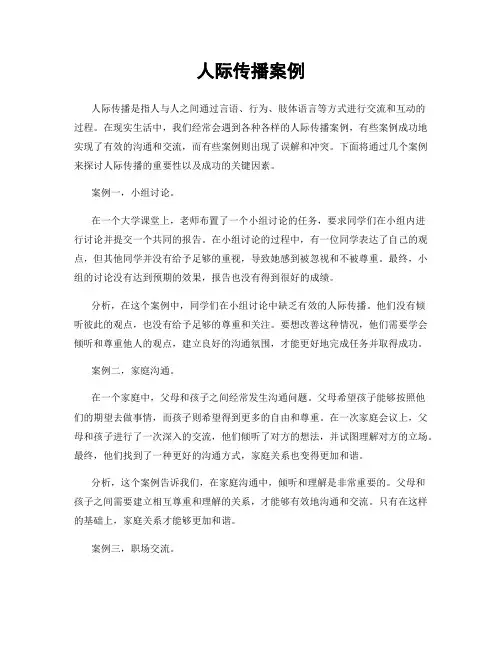 人际传播案例

人际传播是指人与人之间通过言语、行为、肢体语言等方式进行交流和互动的过程。在现实生活中，我们经常会遇到各种各样的人际传播案例，有些案例成功地实现了有效的沟通和交流，而有些案例则出现了误解和冲突。下面将通过几个案例来探讨人际传播的重要性以及成功的关键因素。

案例一，小组讨论。

在一个大学课堂上，老师布置了一个小组讨论的任务，要求同学们在小组内进行讨论并提交一个共同的报告。在小组讨论的过程中，有一位同学表达了自己的观点，但其他同学并没有给予足够的重视，导致她感到被忽视和不被尊重。最终，小组的讨论没有达到预期的效果，报告也没有得到很好的成绩。

分析，在这个案例中，同学们在小组讨论中缺乏有效的人际传播。他们没有倾听彼此的观点，也没有给予足够的尊重和关注。要想改善这种情况，他们需要学会倾听和尊重他人的观点，建立良好的沟通氛围，才能更好地完成任务并取得成功。

案例二，家庭沟通。

在一个家庭中，父母和孩子之间经常发生沟通问题。父母希望孩子能够按照他们的期望去做事情，而孩子则希望得到更多的自由和尊重。在一次家庭会议上，父母和孩子进行了一次深入的交流，他们倾听了对方的想法，并试图理解对方的立场。最终，他们找到了一种更好的沟通方式，家庭关系也变得更加和谐。

分析，这个案例告诉我们，在家庭沟通中，倾听和理解是非常重要的。父母和孩子之间需要建立相互尊重和理解的关系，才能够有效地沟通和交流。只有在这样的基础上，家庭关系才能够更加和谐。

案例三，职场交流。